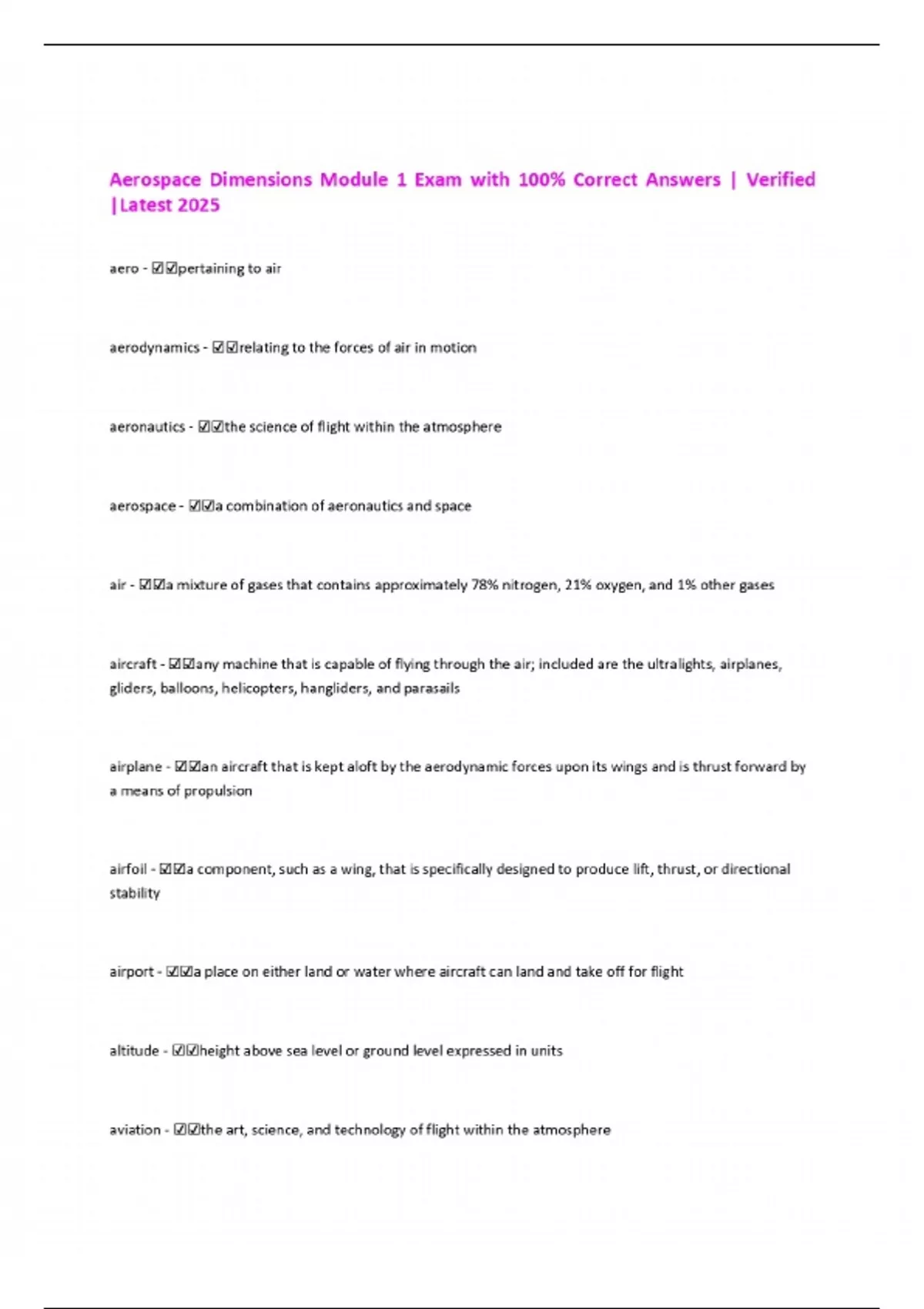 Aerospace Dimensions Module 1 Exam with 100% Correct Answers | Verified |Latest 2025

aero - ☑☑pertaining to air

aerodynamics - ☑☑relating to the forces of air in motion

aeronautics - ☑☑the science of flight within the atmosphere

aerospace - ☑☑a combination of aeronautics and space

air - ☑☑a mixture of gases that contains approximately 78% nitrogen, 21% oxygen, and 1% other gases

aircraft - ☑☑any machine that is capable of flying through the air; included are the ultralights, airplanes, gliders, balloons, helicopters, hangliders, and parasails

airplane - ☑☑an aircraft that is kept aloft by the aerodynamic forces upon its wings and is thrust forward by a means of propulsion

airfoil - ☑☑a component, such as a wing, that is specifically designed to produce lift, thrust, or directional stability

airport - ☑☑a place on either land or water where aircraft can land and take off for flight

altitude - ☑☑height above sea level or ground level expressed in units

aviation - ☑☑the art, science, and technology of flight within the atmosphere